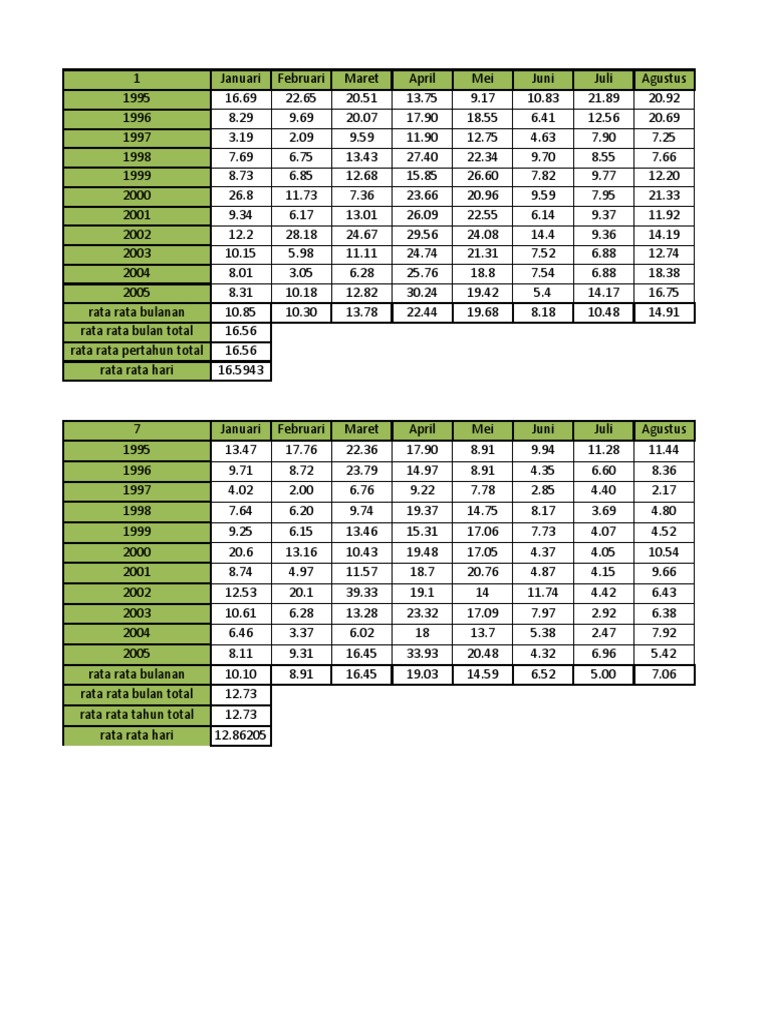 | 1 | Januari | Februari | Maret | April | Mei | Juni | Juli | Agustus |
|---|---|---|---|---|---|---|---|---|
| 1995 | 16.69 | 22.65 | 20.51 | 13.75 | 9.17 | 10.83 | 21.89 | 20.92 |
| 1996 | 8.29 | 9.69 | 20.07 | 17.90 | 18.55 | 6.41 | 12.56 | 20.69 |
| 1997 | 3.19 | 2.09 | 9.59 | 11.90 | 12.75 | 4.63 | 7.90 | 7.25 |
| 1998 | 7.69 | 6.75 | 13.43 | 27.40 | 22.34 | 9.70 | 8.55 | 7.66 |
| 1999 | 8.73 | 6.85 | 12.68 | 15.85 | 26.60 | 7.82 | 9.77 | 12.20 |
| 2000 | 26.8 | 11.73 | 7.36 | 23.66 | 20.96 | 9.59 | 7.95 | 21.33 |
| 2001 | 9.34 | 6.17 | 13.01 | 26.09 | 22.55 | 6.14 | 9.37 | 11.92 |
| 2002 | 12.2 | 28.18 | 24.67 | 29.56 | 24.08 | 14.4 | 9.36 | 14.19 |
| 2003 | 10.15 | 5.98 | 11.11 | 24.74 | 21.31 | 7.52 | 6.88 | 12.74 |
| 2004 | 8.01 | 3.05 | 6.28 | 25.76 | 18.8 | 7.54 | 6.88 | 18.38 |
| 2005 | 8.31 | 10.18 | 12.82 | 30.24 | 19.42 | 5.4 | 14.17 | 16.75 |
| rata rata bulanan | 10.85 | 10.30 | 13.78 | 22.44 | 19.68 | 8.18 | 10.48 | 14.91 |
| rata rata bulan total | 16.56 | | | | | | | |
| rata rata pertahun total | 16.56 | | | | | | | |
| rata rata hari | 16.5943 | | | | | | | |

| 7 | Januari | Februari | Maret | April | Mei | Juni | Juli | Agustus |
|---|---|---|---|---|---|---|---|---|
| 1995 | 13.47 | 17.76 | 22.36 | 17.90 | 8.91 | 9.94 | 11.28 | 11.44 |
| 1996 | 9.71 | 8.72 | 23.79 | 14.97 | 8.91 | 4.35 | 6.60 | 8.36 |
| 1997 | 4.02 | 2.00 | 6.76 | 9.22 | 7.78 | 2.85 | 4.40 | 2.17 |
| 1998 | 7.64 | 6.20 | 9.74 | 19.37 | 14.75 | 8.17 | 3.69 | 4.80 |
| 1999 | 9.25 | 6.15 | 13.46 | 15.31 | 17.06 | 7.73 | 4.07 | 4.52 |
| 2000 | 20.6 | 13.16 | 10.43 | 19.48 | 17.05 | 4.37 | 4.05 | 10.54 |
| 2001 | 8.74 | 4.97 | 11.57 | 18.7 | 20.76 | 4.87 | 4.15 | 9.66 |
| 2002 | 12.53 | 20.1 | 39.33 | 19.1 | 14 | 11.74 | 4.42 | 6.43 |
| 2003 | 10.61 | 6.28 | 13.28 | 23.32 | 17.09 | 7.97 | 2.92 | 6.38 |
| 2004 | 6.46 | 3.37 | 6.02 | 18 | 13.7 | 5.38 | 2.47 | 7.92 |
| 2005 | 8.11 | 9.31 | 16.45 | 33.93 | 20.48 | 4.32 | 6.96 | 5.42 |
| rata rata bulanan | 10.10 | 8.91 | 16.45 | 19.03 | 14.59 | 6.52 | 5.00 | 7.06 |
| rata rata bulan total | 12.73 | | | | | | | |
| rata rata tahun total | 12.73 | | | | | | | |
| rata rata hari | 12.86205 | | | | | | | |